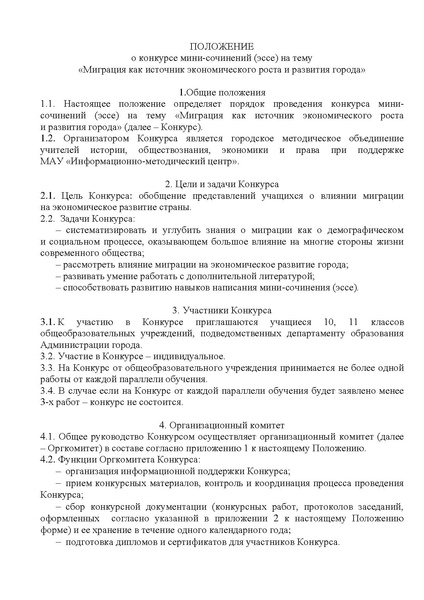 ПОЛОЖЕНИЕ
о конкурсе мини-сочинений (эссе) на тему
«Миграция как источник экономического роста и развития города»

1.Общие положения
1.1. Настоящее положение определяет порядок проведения конкурса мини-сочинений (эссе) на тему «Миграция как источник экономического роста и развития города» (далее – Конкурс).
1.2. Организатором Конкурса является городское методическое объединение учителей истории, обществознания, экономики и права при поддержке МАУ «Информационно-методический центр».

2. Цели и задачи Конкурса
2.1. Цель Конкурса: обобщение представлений учащихся о влиянии миграции на экономическое развитие страны.
2.2. Задачи Конкурса:
– систематизировать и углубить знания о миграции как о демографическом и социальном процессе, оказывающем большое влияние на многие стороны жизни современного общества;
– рассмотреть влияние миграции на экономическое развитие города;
– развивать умение работать с дополнительной литературой;
– способствовать развитию навыков написания мини-сочинения (эссе).

3. Участники Конкурса
3.1. К участию в Конкурсе приглашаются учащиеся 10, 11 классов общеобразовательных учреждений, подведомственных департаменту образования Администрации города.
3.2. Участие в Конкурсе – индивидуальное.
3.3. На Конкурс от общеобразовательного учреждения принимается не более одной работы от каждой параллели обучения.
3.4. В случае если на Конкурс от каждой параллели обучения будет заявлено менее 3-х работ – конкурс не состоится.

4. Организационный комитет
4.1. Общее руководство Конкурсом осуществляет организационный комитет (далее – Оргкомитет) в составе согласно приложению 1 к настоящему Положению.
4.2. Функции Оргкомитета Конкурса:
– организация информационной поддержки Конкурса;
– прием конкурсных материалов, контроль и координация процесса проведения Конкурса;
– сбор конкурсной документации (конкурсных работ, протоколов заседаний, оформленных согласно указанной в приложении 2 к настоящему Положению форме) и ее хранение в течение одного календарного года;
– подготовка дипломов и сертификатов для участников Конкурса.